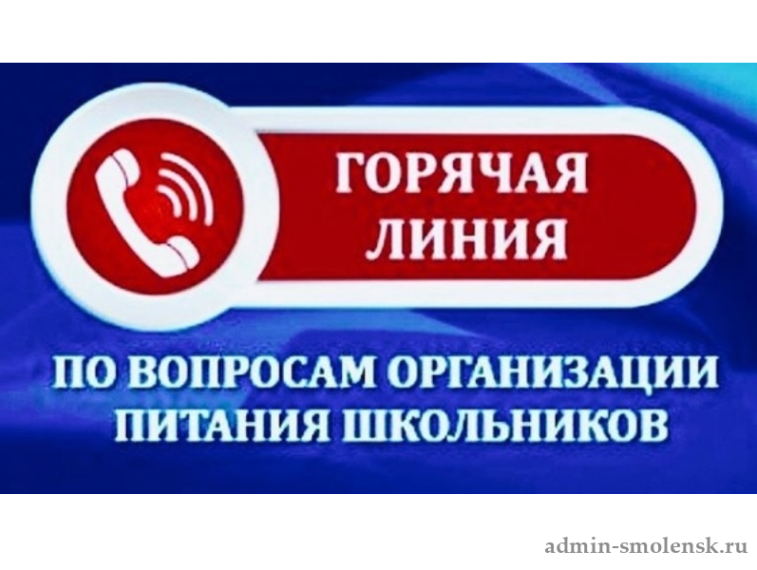 ГОРЯЧАЯ ЛИНИЯ

ПО ВОПРОСАМ ОРГАНИЗАЦИИ ПИТАНИЯ ШКОЛЬНИКОВ

admin-smolensk.ru